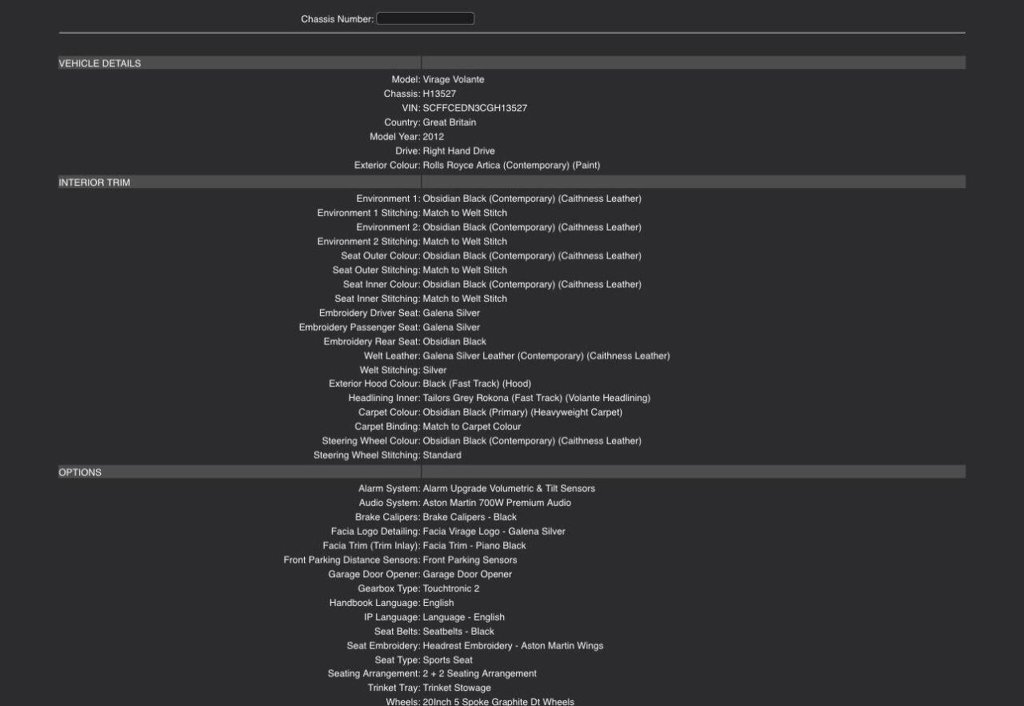 Chassis Number:

VEHICLE DETAILS

Model: Virage Volante
Chassis: H13527
VIN: SCFFCEDN3CGH13527
Country: Great Britain
Model Year: 2012
Drive: Right Hand Drive
Exterior Colour: Rolls Royce Artica (Contemporary) (Paint)

INTERIOR TRIM

Environment 1: Obsidian Black (Contemporary) (Caithness Leather)
Environment 1 Stitching: Match to Welt Stitch
Environment 2: Obsidian Black (Contemporary) (Caithness Leather)
Environment 2 Stitching: Match to Welt Stitch
Seat Outer Colour: Obsidian Black (Contemporary) (Caithness Leather)
Seat Outer Stitching: Match to Welt Stitch
Seat Inner Colour: Obsidian Black (Contemporary) (Caithness Leather)
Seat Inner Stitching: Match to Welt Stitch
Embroidery Driver Seat: Galena Silver
Embroidery Passenger Seat: Galena Silver
Embroidery Rear Seat: Obsidian Black
Welt Leather: Galena Silver Leather (Contemporary) (Caithness Leather)
Welt Stitching: Silver
Exterior Hood Colour: Black (Fast Track) (Hood)
Headlining Inner: Tailors Grey Rokona (Fast Track) (Volante Headlining)
Carpet Colour: Obsidian Black (Primary) (Heavyweight Carpet)
Carpet Binding: Match to Carpet Colour
Steering Wheel Colour: Obsidian Black (Contemporary) (Caithness Leather)
Steering Wheel Stitching: Standard

OPTIONS

Alarm System: Alarm Upgrade Volumetric & Tilt Sensors
Audio System: Aston Martin 700W Premium Audio
Brake Calipers: Brake Calipers - Black
Facia Logo Detailing: Facia Virage Logo - Galena Silver
Facia Trim (Trim Inlay): Facia Trim - Piano Black
Front Parking Distance Sensors: Front Parking Sensors
Garage Door Opener: Garage Door Opener
Gearbox Type: Touchtronic 2
Handbook Language: English
IP Language: Language - English
Seat Belts: Seatbelts - Black
Seat Embroidery: Headrest Embroidery - Aston Martin Wings
Seat Type: Sports Seat
Seating Arrangement: 2 + 2 Seating Arrangement
Trinket Tray: Trinket Stowage
Wheels: 20Inch 5 Spoke Graphite Dt Wheels